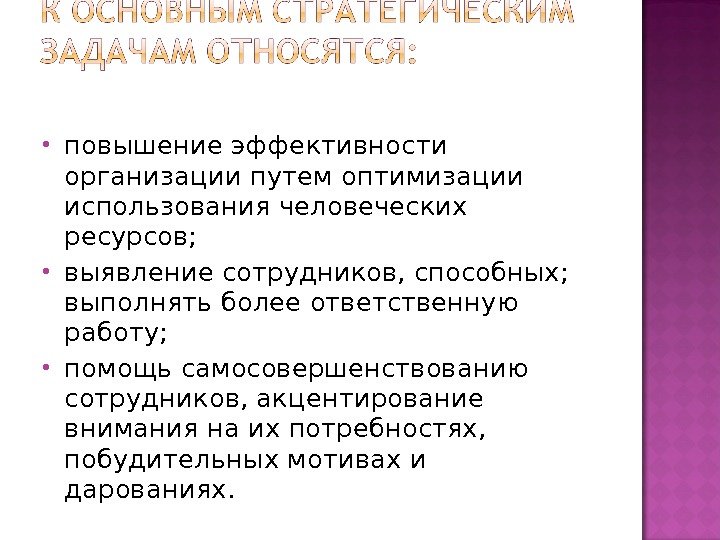 К ОСНОВНЫМ СТРАТЕГИЧЕСКИМ ЗАДАЧАМ ОТНОСЯТСЯ:

• повышение эффективности организации путем оптимизации использования человеческих ресурсов;
• выявление сотрудников, способных; выполнять более ответственную работу;
• помощь самосовершенствованию сотрудников, акцентирование внимания на их потребностях, побудительных мотивах и дарованиях.